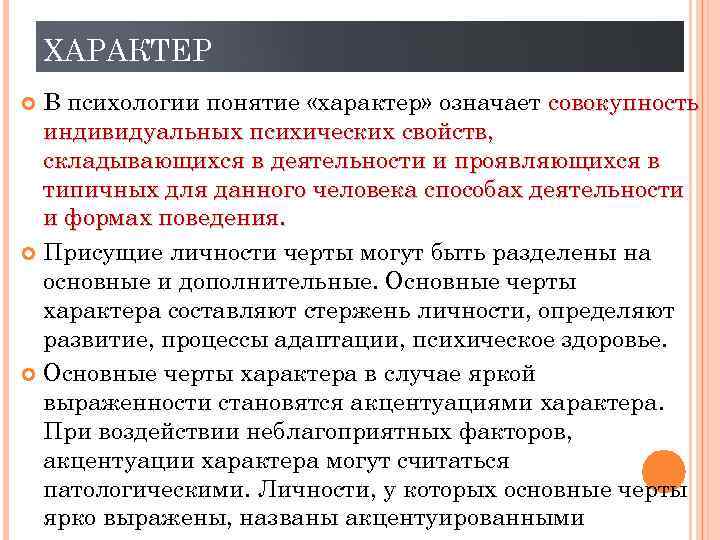 ХАРАКТЕР

В психологии понятие «характер» означает совокупность индивидуальных психических свойств, складывающихся в деятельности и проявляющихся в типичных для данного человека способах деятельности и формах поведения.

Присущие личности черты могут быть разделены на основные и дополнительные. Основные черты характера составляют стержень личности, определяют развитие, процессы адаптации, психическое здоровье.

Основные черты характера в случае яркой выраженности становятся акцентуациями характера. При воздействии неблагоприятных факторов, акцентуации характера могут считаться патологическими. Личности, у которых основные черты ярко выражены, названы акцентуированными